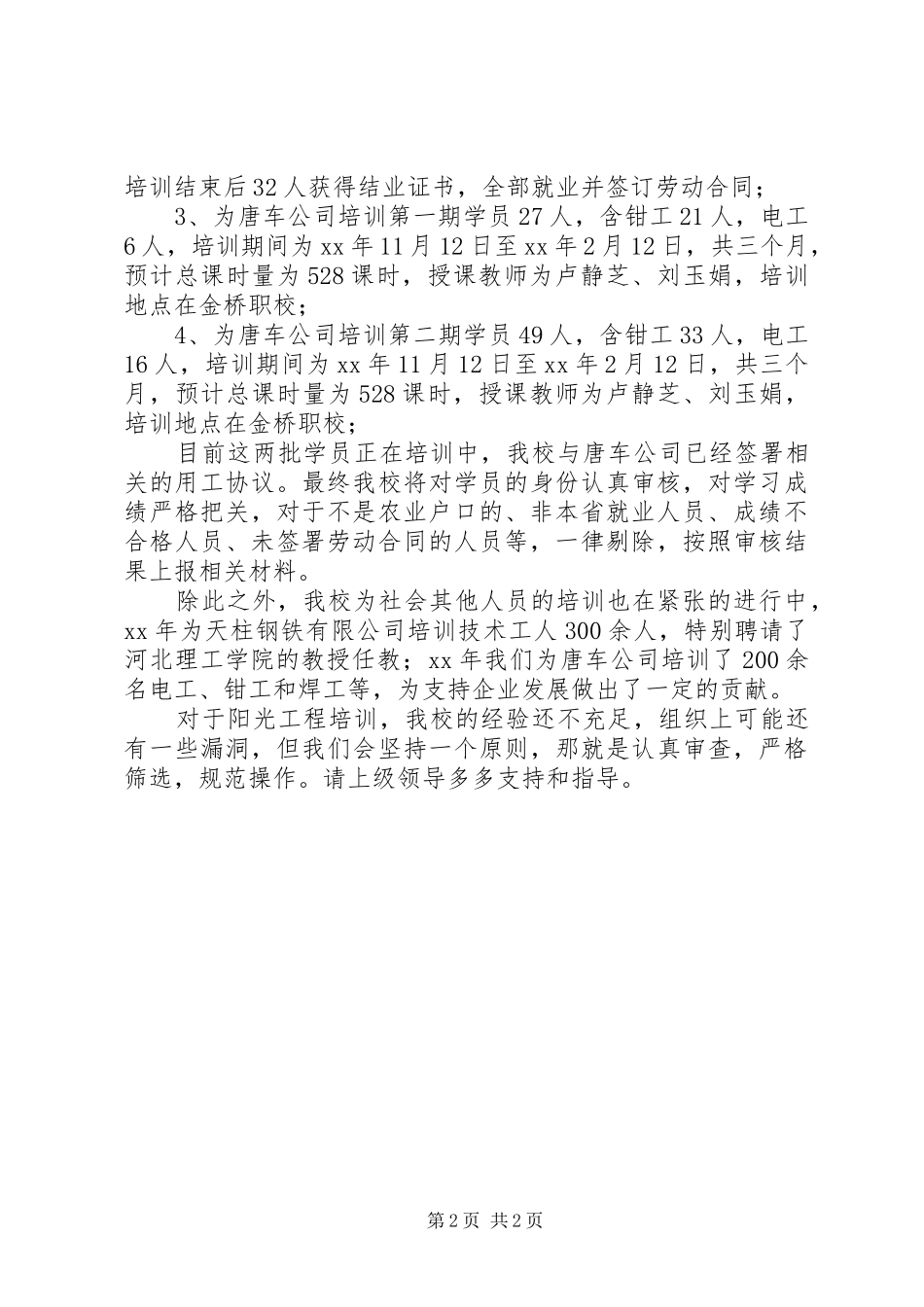 培训结束后32人获得结业证书，全部就业并签订劳动合同；

3、为唐车公司培训第一期学员27人，含钳工21人，电工6人，培训期间为xx年11月12日至xx年2月12日，共三个月，预计总课时量为528课时，授课教师为卢静芝、刘玉娟，培训地点在金桥职校；

4、为唐车公司培训第二期学员49人，含钳工33人，电工16人，培训期间为xx年11月12日至xx年2月12日，共三个月，预计总课时量为528课时，授课教师为卢静芝、刘玉娟，培训地点在金桥职校；

目前这两批学员正在培训中，我校与唐车公司已经签署相关的用工协议。最终我校将对学员的身份认真审核，对学习成绩严格把关，对于不是农业户口的、非本省就业人员、成绩不合格人员、未签署劳动合同的人员等，一律剔除，按照审核结果上报相关材料。

除此之外，我校为社会其他人员的培训也在紧张的进行中，xx年为天柱钢铁有限公司培训技术工人300余人，特别聘请了河北理工学院的教授任教；xx年我们为唐车公司培训了200余名电工、钳工和焊工等，为支持企业发展做出了一定的贡献。

对于阳光工程培训，我校的经验还不充足，组织上可能还有一些漏洞，但我们会坚持一个原则，那就是认真审查，严格筛选，规范操作。请上级领导多多支持和指导。

第2页 共2页